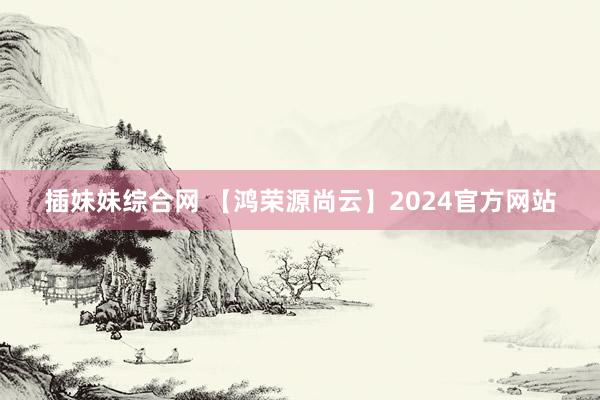 插妹妹综合网 【鸿荣源尚云】2024官方网站